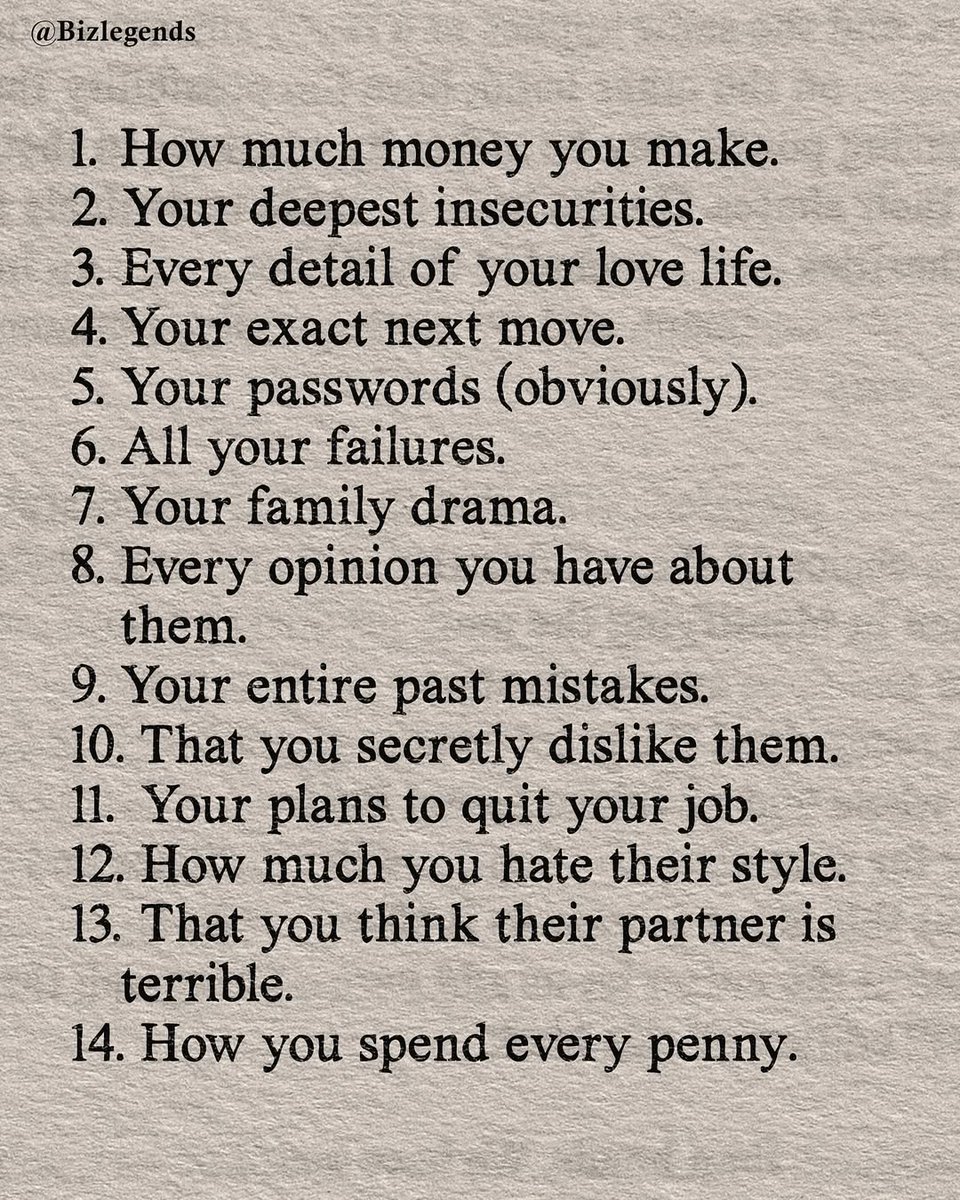 @Bizlegends

1. How much money you make.
2. Your deepest insecurities.
3. Every detail of your love life.
4. Your exact next move.
5. Your passwords (obviously).
6. All your failures.
7. Your family drama.
8. Every opinion you have about them.
9. Your entire past mistakes.
10. That you secretly dislike them.
11. Your plans to quit your job.
12. How much you hate their style.
13. That you think their partner is terrible.
14. How you spend every penny.